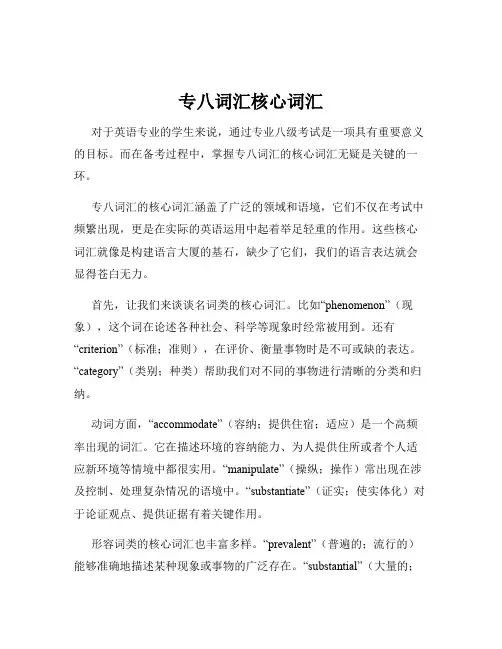 专八词汇核心词汇

对于英语专业的学生来说，通过专业八级考试是一项具有重要意义的目标。而在备考过程中，掌握专八词汇的核心词汇无疑是关键的一环。

专八词汇的核心词汇涵盖了广泛的领域和语境，它们不仅在考试中频繁出现，更是在实际的英语运用中起着举足轻重的作用。这些核心词汇就像是构建语言大厦的基石，缺少了它们，我们的语言表达就会显得苍白无力。

首先，让我们来谈谈名词类的核心词汇。比如“phenomenon”（现象），这个词在论述各种社会、科学等现象时经常被用到。还有“criterion”（标准；准则），在评价、衡量事物时是不可或缺的表达。“category”（类别；种类）帮助我们对不同的事物进行清晰的分类和归纳。

动词方面，“accommodate”（容纳；提供住宿；适应）是一个高频率出现的词汇。它在描述环境的容纳能力、为人提供住所或者个人适应新环境等情境中都很实用。“manipulate”（操纵；操作）常出现在涉及控制、处理复杂情况的语境中。“substantiate”（证实；使实体化）对于论证观点、提供证据有着关键作用。

形容词类的核心词汇也丰富多样。“prevalent”（普遍的；流行的）能够准确地描述某种现象或事物的广泛存在。“substantial”（大量的；